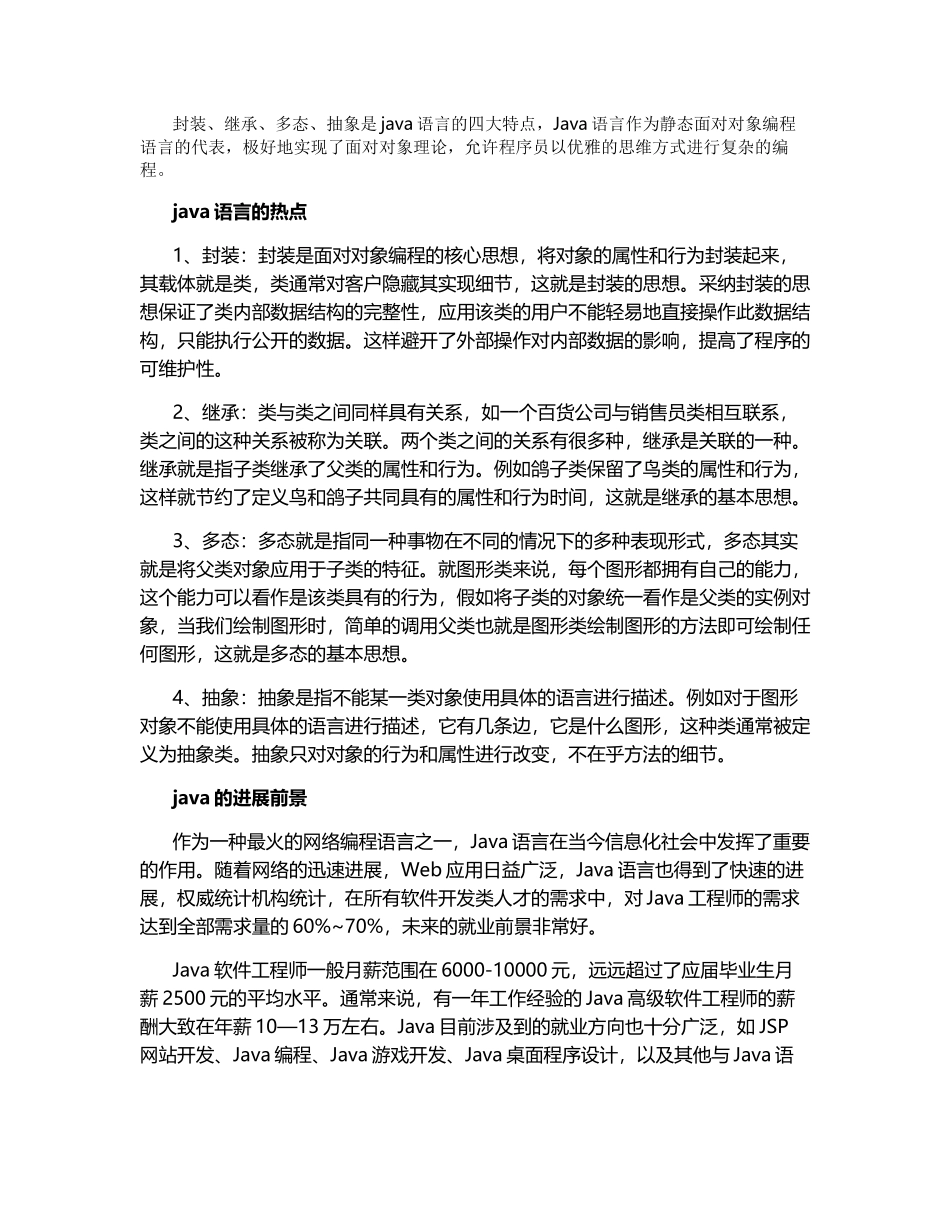 封装、继承、多态、抽象是 java 语言的四大特点，Java 语言作为静态面对对象编程语言的代表，极好地实现了面对对象理论，允许程序员以优雅的思维方式进行复杂的编程。

java 语言的热点

1、封装：封装是面对对象编程的核心思想，将对象的属性和行为封装起来，其载体就是类，类通常对客户隐藏其实现细节，这就是封装的思想。采纳封装的思想保证了类内部数据结构的完整性，应用该类的用户不能轻易地直接操作此数据结构，只能执行公开的数据。这样避开了外部操作对内部数据的影响，提高了程序的可维护性。

2、继承：类与类之间同样具有关系，如一个百货公司与销售员类相互联系，类之间的这种关系被称为关联。两个类之间的关系有很多种，继承是关联的一种。继承就是指子类继承了父类的属性和行为。例如鸽子类保留了鸟类的属性和行为，这样就节约了定义鸟和鸽子共同具有的属性和行为时间，这就是继承的基本思想。

3、多态：多态就是指同一种事物在不同的情况下的多种表现形式，多态其实就是将父类对象应用于子类的特征。就图形类来说，每个图形都拥有自己的能力，这个能力可以看作是该类具有的行为，假如将子类的对象统一看作是父类的实例对象，当我们绘制图形时，简单的调用父类也就是图形类绘制图形的方法即可绘制任何图形，这就是多态的基本思想。

4、抽象：抽象是指不能某一类对象使用具体的语言进行描述。例如对于图形对象不能使用具体的语言进行描述，它有几条边，它是什么图形，这种类通常被定义为抽象类。抽象只对对象的行为和属性进行改变，不在乎方法的细节。

java 的进展前景

作为一种最火的网络编程语言之一，Java 语言在当今信息化社会中发挥了重要的作用。随着网络的迅速进展，Web 应用日益广泛，Java 语言也得到了快速的进展，权威统计机构统计，在所有软件开发类人才的需求中，对 Java 工程师的需求达到全部需求量的 60%~70%，未来的就业前景非常好。

Java 软件工程师一般月薪范围在 6000-10000 元，远远超过了应届毕业生月薪 2500 元的平均水平。通常来说，有一年工作经验的 Java 高级软件工程师的薪酬大致在年薪 10—13 万左右。Java 目前涉及到的就业方向也十分广泛，如 JSP 网站开发、Java 编程、Java 游戏开发、Java 桌面程序设计，以及其他与 Java 语